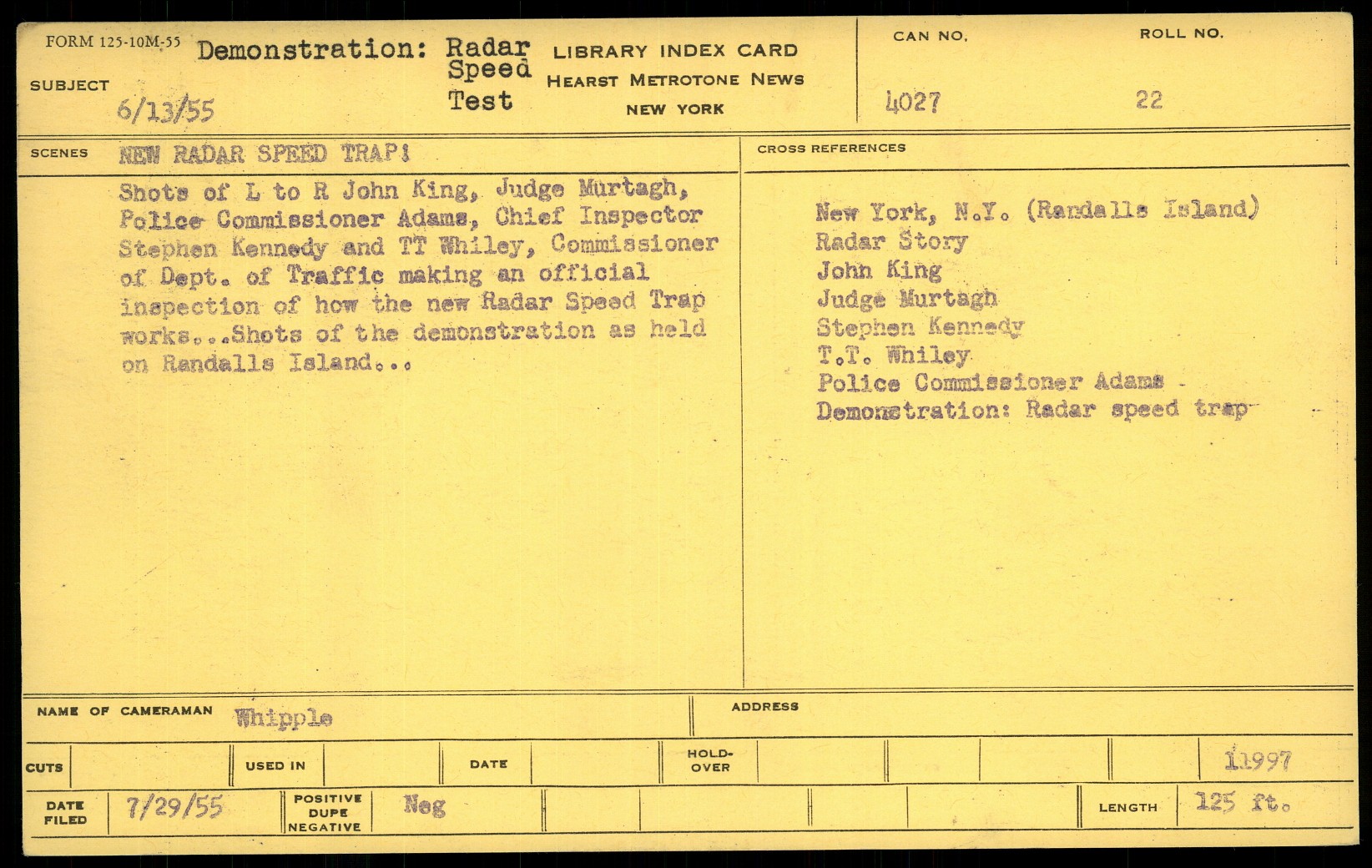 FORM 125-10M-55

SUBJECT Demonstration: Radar Speed Test
6/13/55

LIBRARY INDEX CARD
HEARST METROTONE NEWS
NEW YORK

CAN NO. 4027
ROLL NO. 22

SCENES NEW RADAR SPEED TRAP!

Shots of L to R John King, Judge Murtagh, Police Commissioner Adams, Chief Inspector Stephen Kennedy and TT Whiley, Commissioner of Dept. of Traffic making an official inspection of how the new Radar Speed Trap works...Shots of the demonstration as held on Randalls Island...

CROSS REFERENCES

New York, N.Y. (Randalls Island)
Radar Story
John King
Judge Murtagh
Stephen Kennedy
T.T. Whiley
Police Commissioner Adams
Demonstration: Radar speed trap

NAME OF CAMERAMAN Whipple
ADDRESS

CUTS
USED IN
DATE
HOLD-OVER
11997

DATE FILED 7/29/55
POSITIVE DUPE NEGATIVE Neg
LENGTH 125 ft.